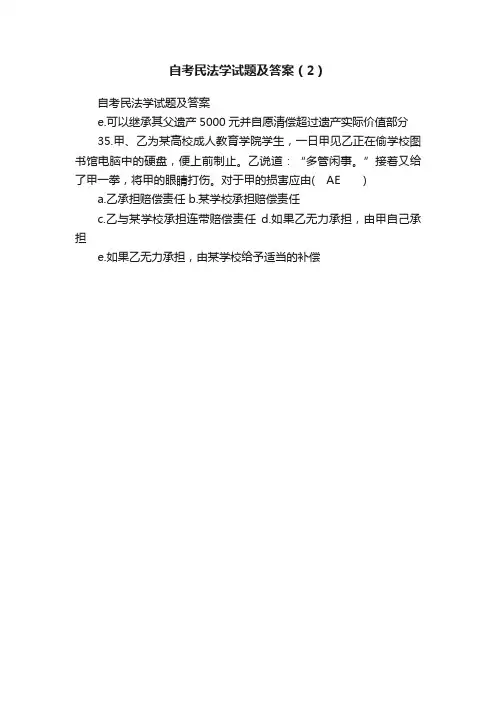 自考民法学试题及答案（2）

自考民法学试题及答案

e.可以继承其父遗产 5000 元并自愿清偿超过遗产实际价值部分

35.甲、乙为某高校成人教育学院学生，一日甲见乙正在偷学校图书馆电脑中的硬盘，便上前制止。乙说道：“多管闲事。”接着又给了甲一拳，将甲的眼睛打伤。对于甲的损害应由(　AE　)

a.乙承担赔偿责任 b.某学校承担赔偿责任

c.乙与某学校承担连带赔偿责任 d.如果乙无力承担，由甲自己承担

e.如果乙无力承担，由某学校给予适当的补偿